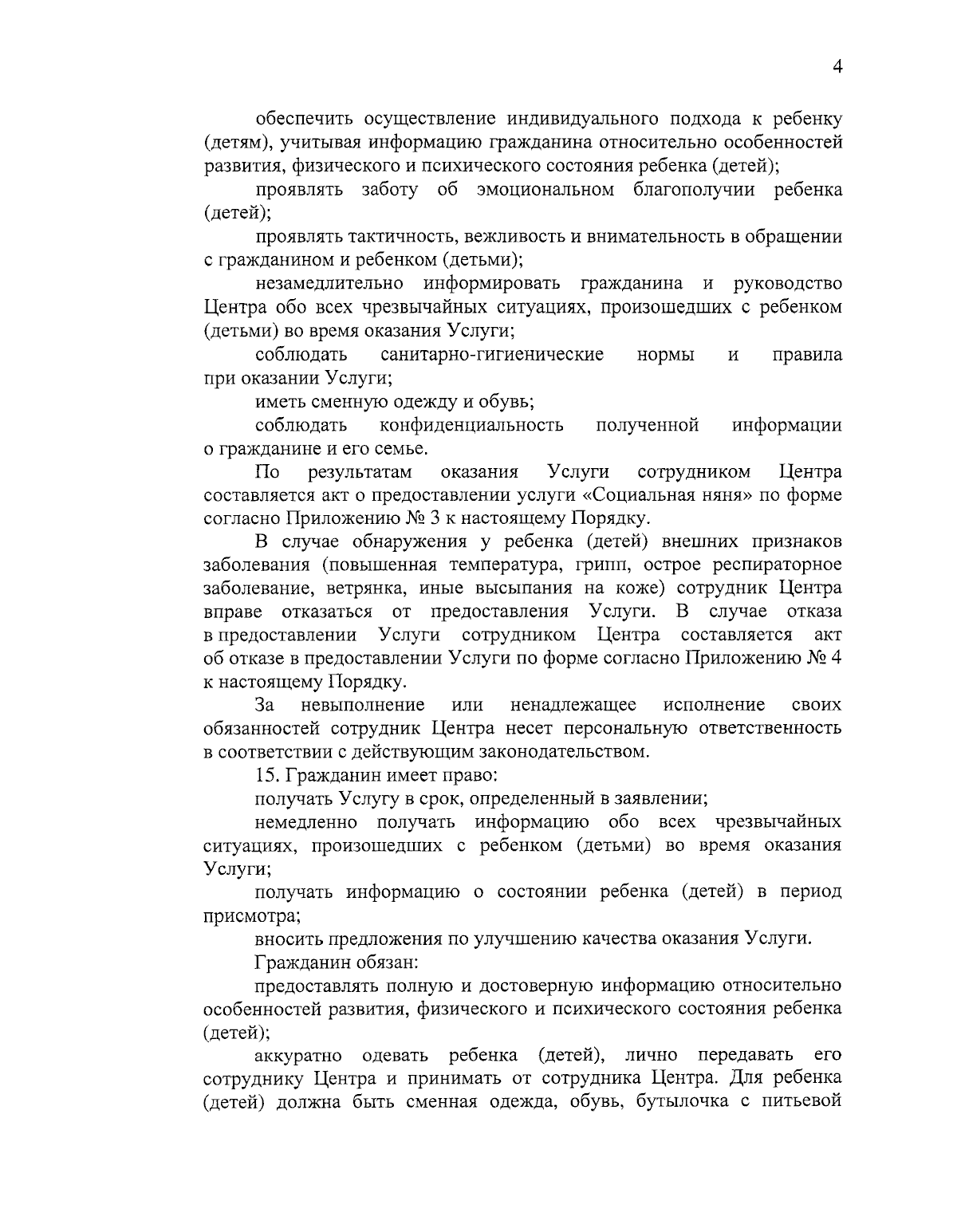 4

обеспечить осуществление индивидуального подхода к ребенку (детям), учитывая информацию гражданина относительно особенностей развития, физического и психического состояния ребенка (детей);

проявлять заботу об эмоциональном благополучии ребенка (детей);

проявлять тактичность, вежливость и внимательность в обращении с гражданином и ребенком (детьми);

незамедлительно информировать гражданина и руководство Центра обо всех чрезвычайных ситуациях, произошедших с ребенком (детьми) во время оказания Услуги;

соблюдать санитарно-гигиенические нормы и правила при оказании Услуги;

иметь сменную одежду и обувь;

соблюдать конфиденциальность полученной информации о гражданине и его семье.

По результатам оказания Услуги сотрудником Центра составляется акт о предоставлении услуги «Социальная няня» по форме согласно Приложению № 3 к настоящему Порядку.

В случае обнаружения у ребенка (детей) внешних признаков заболевания (повышенная температура, грипп, острое респираторное заболевание, ветрянка, иные высыпания на коже) сотрудник Центра вправе отказаться от предоставления Услуги. В случае отказа в предоставлении Услуги сотрудником Центра составляется акт об отказе в предоставлении Услуги по форме согласно Приложению № 4 к настоящему Порядку.

За невыполнение или ненадлежащее исполнение своих обязанностей сотрудник Центра несет персональную ответственность в соответствии с действующим законодательством.

15. Гражданин имеет право:

получать Услугу в срок, определенный в заявлении;

немедленно получать информацию обо всех чрезвычайных ситуациях, произошедших с ребенком (детьми) во время оказания Услуги;

получать информацию о состоянии ребенка (детей) в период присмотра;

вносить предложения по улучшению качества оказания Услуги.

Гражданин обязан:

предоставлять полную и достоверную информацию относительно особенностей развития, физического и психического состояния ребенка (детей);

аккуратно одевать ребенка (детей), лично передавать его сотруднику Центра и принимать от сотрудника Центра. Для ребенка (детей) должна быть сменная одежда, обувь, бутылочка с питьевой